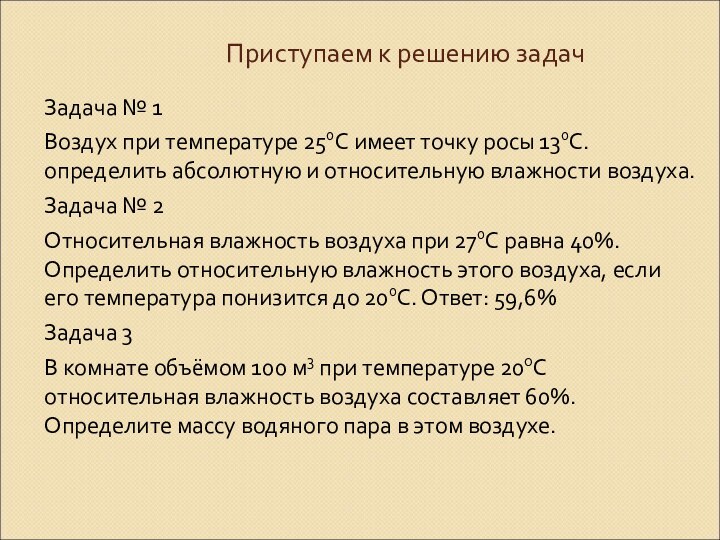 Приступаем к решению задач

Задача № 1

Воздух при температуре $25^0C$ имеет точку росы $13^0C$. определить абсолютную и относительную влажности воздуха.

Задача № 2

Относительная влажность воздуха при $27^0C$ равна 40%. Определить относительную влажность этого воздуха, если его температура понизится до $20^0C$. Ответ: 59,6%

Задача 3

В комнате объёмом 100 $м^3$ при температуре $20^0C$ относительная влажность воздуха составляет 60%. Определите массу водяного пара в этом воздухе.